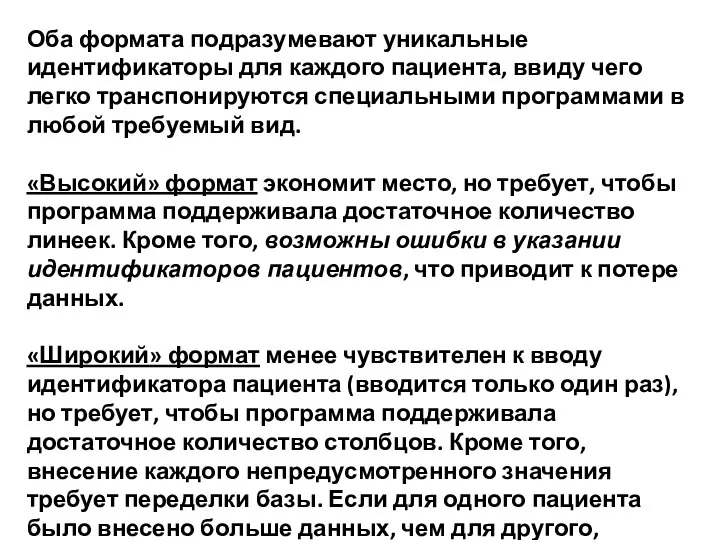 Оба формата подразумевают уникальные идентификаторы для каждого пациента, ввиду чего легко транспонируются специальными программами в любой требуемый вид.

«Высокий» формат экономит место, но требует, чтобы программа поддерживала достаточное количество линеек. Кроме того, возможны ошибки в указании идентификаторов пациентов, что приводит к потере данных.

«Широкий» формат менее чувствителен к вводу идентификатора пациента (вводится только один раз), но требует, чтобы программа поддерживала достаточное количество столбцов. Кроме того, внесение каждого непредусмотренного значения требует переделки базы. Если для одного пациента было внесено больше данных, чем для другого,